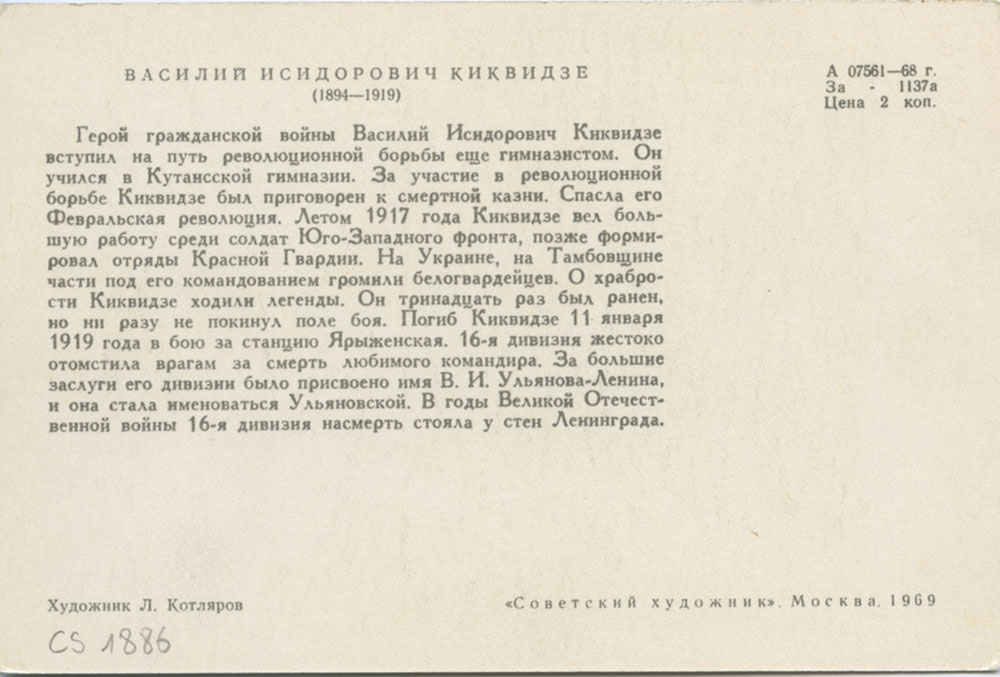 ВАСИЛИЙ ИСИДОРОВИЧ КИКВИДЗЕ
(1894—1919)

А 07561—68 г.
За - 1137а
Цена 2 коп.

Герой гражданской войны Василий Исидорович Киквидзе вступил на путь революционной борьбы еще гимназистом. Он учился в Кутаисской гимназии. За участие в революционной борьбе Киквидзе был приговорен к смертной казни. Спасла его Февральская революция. Летом 1917 года Киквидзе вел большую работу среди солдат Юго-Западного фронта, позже формировал отряды Красной Гвардии. На Украине, на Тамбовщине части под его командованием громили белогвардейцев. О храбрости Киквидзе ходили легенды. Он тринадцать раз был ранен, но ни разу не покинул поле боя. Погиб Киквидзе 11 января 1919 года в бою за станцию Ярыженская. 16-я дивизия жестоко отомстила врагам за смерть любимого командира. За большие заслуги его дивизии было присвоено имя В. И. Ульянова-Ленина, и она стала именоваться Ульяновской. В годы Великой Отечественной войны 16-я дивизия насмерть стояла у стен Ленинграда.

Художник Л. Котляров

«Советский художник». Москва. 1969

CS 1886